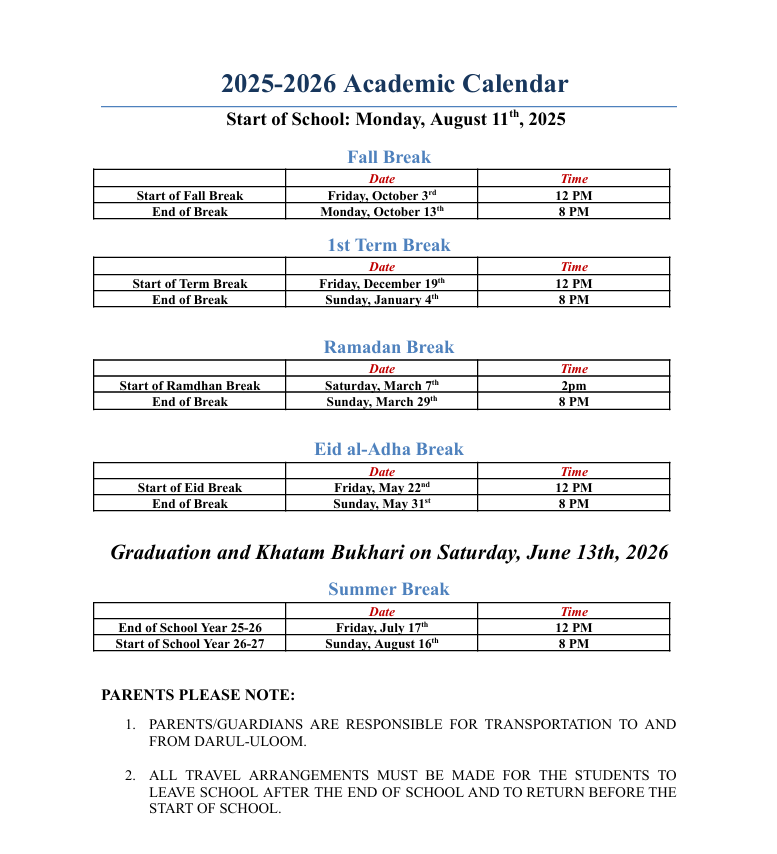 2025-2026 Academic Calendar

Start of School: Monday, August 11$^{th}$, 2025

Fall Break

| | Date | Time |
|---|---|---|
| Start of Fall Break | Friday, October 3$^{rd}$ | 12 PM |
| End of Break | Monday, October 13$^{th}$ | 8 PM |

1st Term Break

| | Date | Time |
|---|---|---|
| Start of Term Break | Friday, December 19$^{th}$ | 12 PM |
| End of Break | Sunday, January 4$^{th}$ | 8 PM |

Ramadan Break

| | Date | Time |
|---|---|---|
| Start of Ramdhan Break | Saturday, March 7$^{th}$ | 2pm |
| End of Break | Sunday, March 29$^{th}$ | 8 PM |

Eid al-Adha Break

| | Date | Time |
|---|---|---|
| Start of Eid Break | Friday, May 22$^{nd}$ | 12 PM |
| End of Break | Sunday, May 31$^{st}$ | 8 PM |

Graduation and Khatam Bukhari on Saturday, June 13th, 2026

Summer Break

| | Date | Time |
|---|---|---|
| End of School Year 25-26 | Friday, July 17$^{th}$ | 12 PM |
| Start of School Year 26-27 | Sunday, August 16$^{th}$ | 8 PM |

PARENTS PLEASE NOTE:

1. PARENTS/GUARDIANS ARE RESPONSIBLE FOR TRANSPORTATION TO AND FROM DARUL-ULOOM.

2. ALL TRAVEL ARRANGEMENTS MUST BE MADE FOR THE STUDENTS TO LEAVE SCHOOL AFTER THE END OF SCHOOL AND TO RETURN BEFORE THE START OF SCHOOL.